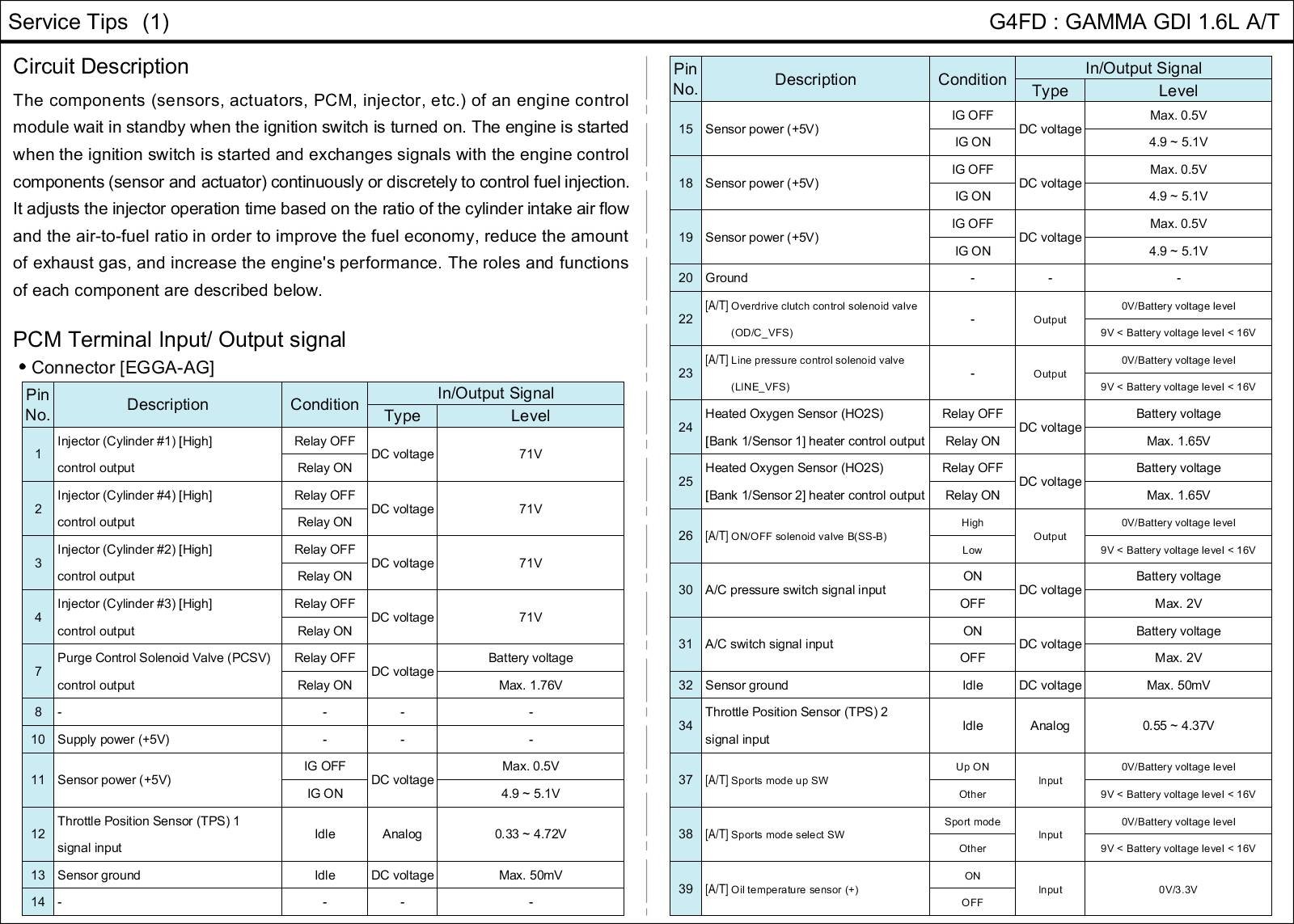 Service Tips (1)

G4FD : GAMMA GDI 1.6L A/T

Circuit Description

The components (sensors, actuators, PCM, injector, etc.) of an engine control module wait in standby when the ignition switch is turned on. The engine is started when the ignition switch is started and exchanges signals with the engine control components (sensor and actuator) continuously or discretely to control fuel injection. It adjusts the injector operation time based on the ratio of the cylinder intake air flow and the air-to-fuel ratio in order to improve the fuel economy, reduce the amount of exhaust gas, and increase the engine's performance. The roles and functions of each component are described below.

PCM Terminal Input/ Output signal

• Connector [EGGA-AG]

| Pin No. | Description | Condition | In/Output Signal Type | In/Output Signal Level |
|---|---|---|---|---|
| 1 | Injector (Cylinder #1) [High] control output | Relay OFF | DC voltage | 71V |
| | | Relay ON | | |
| 2 | Injector (Cylinder #4) [High] control output | Relay OFF | DC voltage | 71V |
| | | Relay ON | | |
| 3 | Injector (Cylinder #2) [High] control output | Relay OFF | DC voltage | 71V |
| | | Relay ON | | |
| 4 | Injector (Cylinder #3) [High] control output | Relay OFF | DC voltage | 71V |
| | | Relay ON | | |
| 7 | Purge Control Solenoid Valve (PCSV) control output | Relay OFF | DC voltage | Battery voltage |
| | | Relay ON | | Max. 1.76V |
| 8 | - | - | - | - |
| 10 | Supply power (+5V) | - | - | - |
| 11 | Sensor power (+5V) | IG OFF | DC voltage | Max. 0.5V |
| | | IG ON | | 4.9 ~ 5.1V |
| 12 | Throttle Position Sensor (TPS) 1 signal input | Idle | Analog | 0.33 ~ 4.72V |
| 13 | Sensor ground | Idle | DC voltage | Max. 50mV |
| 14 | - | - | - | - |

| Pin No. | Description | Condition | In/Output Signal Type | In/Output Signal Level |
|---|---|---|---|---|
| 15 | Sensor power (+5V) | IG OFF | DC voltage | Max. 0.5V |
| | | IG ON | | 4.9 ~ 5.1V |
| 18 | Sensor power (+5V) | IG OFF | DC voltage | Max. 0.5V |
| | | IG ON | | 4.9 ~ 5.1V |
| 19 | Sensor power (+5V) | IG OFF | DC voltage | Max. 0.5V |
| | | IG ON | | 4.9 ~ 5.1V |
| 20 | Ground | - | - | - |
| 22 | [A/T] Overdrive clutch control solenoid valve (OD/C_VFS) | - | Output | 0V/Battery voltage level |
| | | | | 9V < Battery voltage level < 16V |
| 23 | [A/T] Line pressure control solenoid valve (LINE_VFS) | - | Output | 0V/Battery voltage level |
| | | | | 9V < Battery voltage level < 16V |
| 24 | Heated Oxygen Sensor (HO2S) [Bank 1/Sensor 1] heater control output | Relay OFF | DC voltage | Battery voltage |
| | | Relay ON | | Max. 1.65V |
| 25 | Heated Oxygen Sensor (HO2S) [Bank 1/Sensor 2] heater control output | Relay OFF | DC voltage | Battery voltage |
| | | Relay ON | | Max. 1.65V |
| 26 | [A/T] ON/OFF solenoid valve B(SS-B) | High | Output | 0V/Battery voltage level |
| | | Low | | 9V < Battery voltage level < 16V |
| 30 | A/C pressure switch signal input | ON | DC voltage | Battery voltage |
| | | OFF | | Max. 2V |
| 31 | A/C switch signal input | ON | DC voltage | Battery voltage |
| | | OFF | | Max. 2V |
| 32 | Sensor ground | Idle | DC voltage | Max. 50mV |
| 34 | Throttle Position Sensor (TPS) 2 signal input | Idle | Analog | 0.55 ~ 4.37V |
| 37 | [A/T] Sports mode up SW | Up ON | Input | 0V/Battery voltage level |
| | | Other | | 9V < Battery voltage level < 16V |
| 38 | [A/T] Sports mode select SW | Sport mode | Input | 0V/Battery voltage level |
| | | Other | | 9V < Battery voltage level < 16V |
| 39 | [A/T] Oil temperature sensor (+) | ON | Input | 0V/3.3V |
| | | OFF | | |